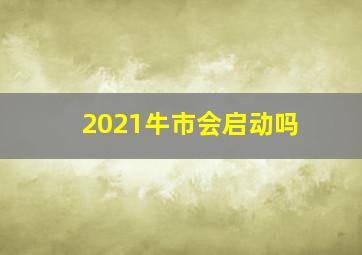 2021牛市会启动吗